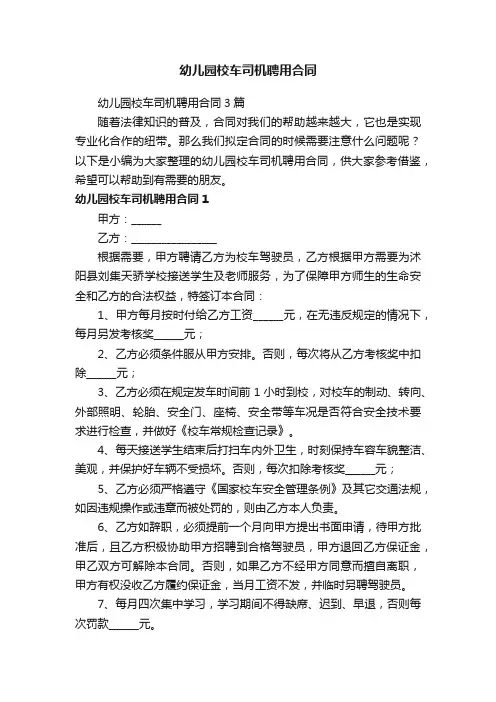 幼儿园校车司机聘用合同

幼儿园校车司机聘用合同 3 篇

随着法律知识的普及，合同对我们的帮助越来越大，它也是实现专业化合作的纽带。那么我们拟定合同的时候需要注意什么问题呢？以下是小编为大家整理的幼儿园校车司机聘用合同，供大家参考借鉴，希望可以帮助到有需要的朋友。

幼儿园校车司机聘用合同 1

甲方：______

乙方：________________

根据需要，甲方聘请乙方为校车驾驶员，乙方根据甲方需要为沭阳县刘集天骄学校接送学生及老师服务，为了保障甲方师生的生命安全和乙方的合法权益，特签订本合同：

1、甲方每月按时付给乙方工资______元，在无违反规定的情况下，每月另发考核奖______元；

2、乙方必须条件服从甲方安排。否则，每次将从乙方考核奖中扣除______元；

3、乙方必须在规定发车时间前 1 小时到校，对校车的制动、转向、外部照明、轮胎、安全门、座椅、安全带等车况是否符合安全技术要求进行检查，并做好《校车常规检查记录》。

4、每天接送学生结束后打扫车内外卫生，时刻保持车容车貌整洁、美观，并保护好车辆不受损坏。否则，每次扣除考核奖______元；

5、乙方必须严格遵守《国家校车安全管理条例》及其它交通法规，如因违规操作或违章而被处罚的，则由乙方本人负责。

6、乙方如辞职，必须提前一个月向甲方提出书面申请，待甲方批准后，且乙方积极协助甲方招聘到合格驾驶员，甲方退回乙方保证金，甲乙双方可解除本合同。否则，如果乙方不经甲方同意而擅自离职，甲方有权没收乙方履约保证金，当月工资不发，并临时另聘驾驶员。

7、每月四次集中学习，学习期间不得缺席、迟到、早退，否则每次罚款______元。